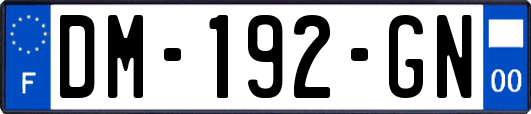 F

DM-192-GN

00